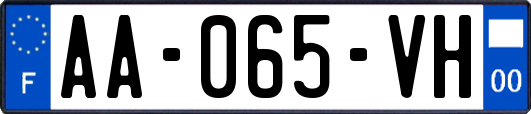 F

AA-065-VH

00